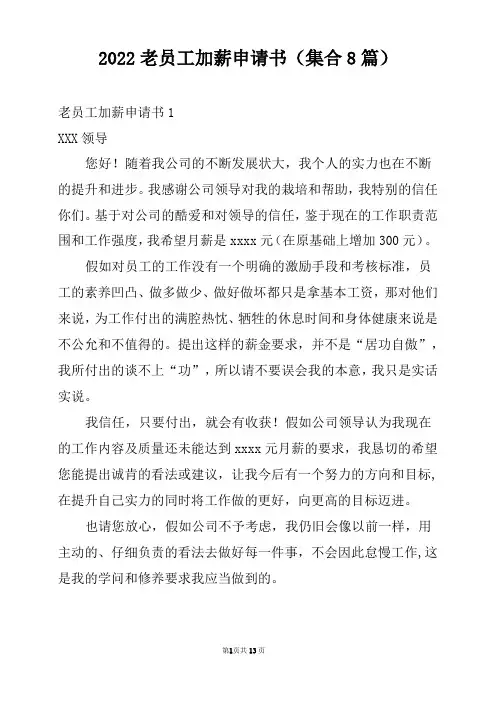 2022 老员工加薪申请书（集合 8 篇）

老员工加薪申请书 1

XXX 领导

您好！随着我公司的不断发展状大，我个人的实力也在不断的提升和进步。我感谢公司领导对我的栽培和帮助，我特别的信任你们。基于对公司的酷爱和对领导的信任，鉴于现在的工作职责范围和工作强度，我希望月薪是 xxxx 元（在原基础上增加 300 元）。

假如对员工的工作没有一个明确的激励手段和考核标准，员工的素养凹凸、做多做少、做好做坏都只是拿基本工资，那对他们来说，为工作付出的满腔热忱、牺牲的休息时间和身体健康来说是不公允和不值得的。提出这样的薪金要求，并不是“居功自傲”，我所付出的谈不上“功”，所以请不要误会我的本意，我只是实话实说。

我信任，只要付出，就会有收获！假如公司领导认为我现在的工作内容及质量还未能达到 xxxx 元月薪的要求，我恳切的希望您能提出诚肯的看法或建议，让我今后有一个努力的方向和目标，在提升自己实力的同时将工作做的更好，向更高的目标迈进。

也请您放心，假如公司不予考虑，我仍旧会像以前一样，用主动的、仔细负责的看法去做好每一件事，不会因此怠慢工作，这是我的学问和修养要求我应当做到的。

第1页共13页